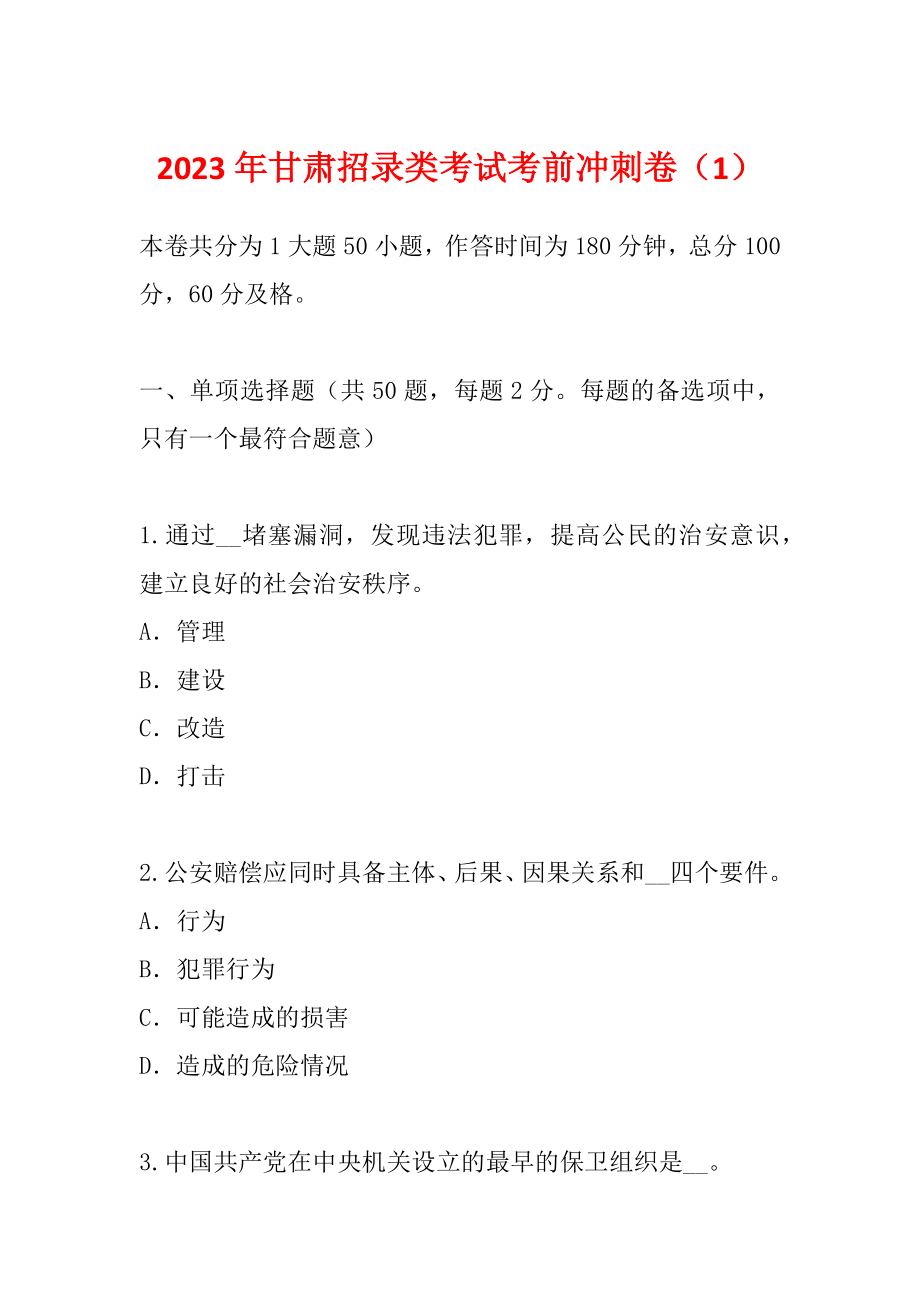 2023年甘肃招录类考试考前冲刺卷（1）

本卷共分为1大题50小题，作答时间为180分钟，总分100分，60分及格。

一、单项选择题（共50题，每题2分。每题的备选项中，只有一个最符合题意）

1.通过__堵塞漏洞，发现违法犯罪，提高公民的治安意识，建立良好的社会治安秩序。
A．管理
B．建设
C．改造
D．打击

2.公安赔偿应同时具备主体、后果、因果关系和__四个要件。
A．行为
B．犯罪行为
C．可能造成的损害
D．造成的危险情况

3.中国共产党在中央机关设立的最早的保卫组织是__。